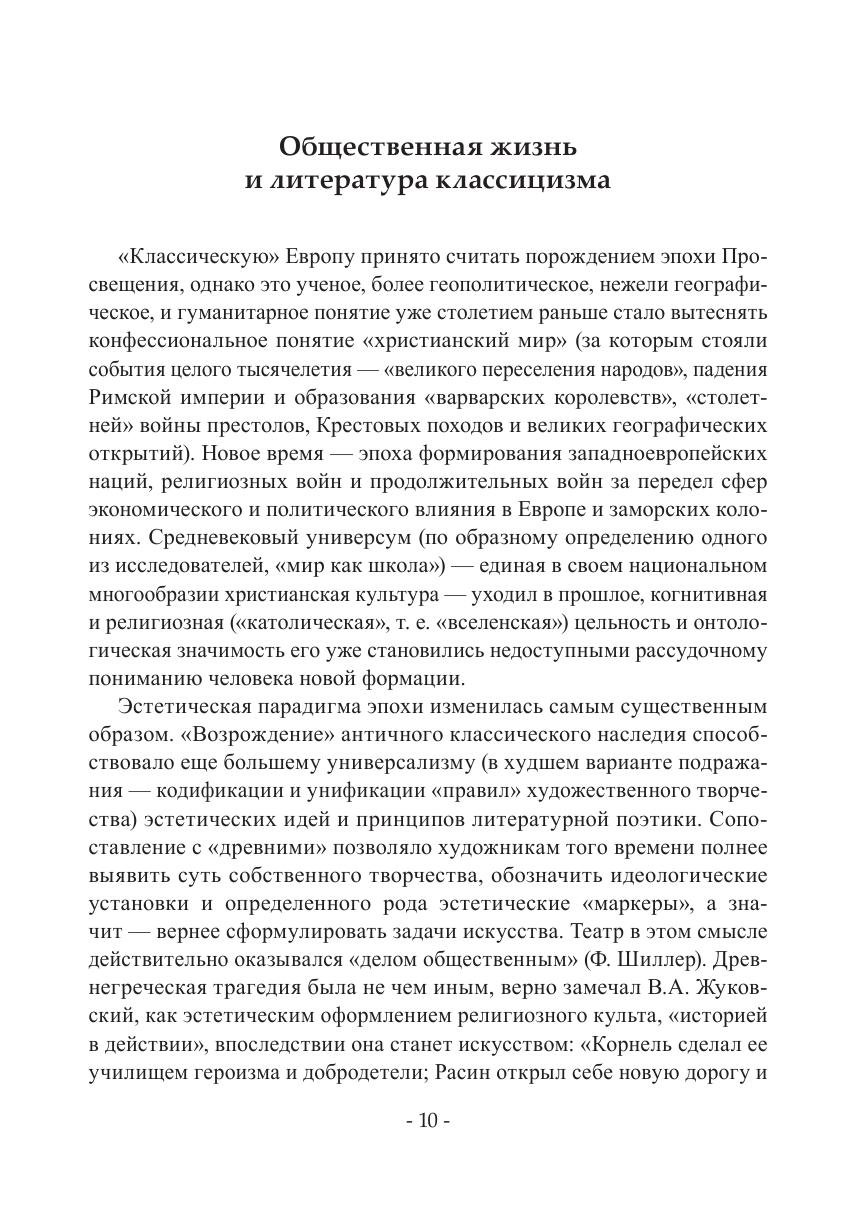 Общественная жизнь
и литература классицизма

«Классическую» Европу принято считать порождением эпохи Просвещения, однако это ученое, более геополитическое, нежели географическое, и гуманитарное понятие уже столетием раньше стало вытеснять конфессиональное понятие «христианский мир» (за которым стояли события целого тысячелетия — «великого переселения народов», падения Римской империи и образования «варварских королевств», «столетней» войны престолов, Крестовых походов и великих географических открытий). Новое время — эпоха формирования западноевропейских наций, религиозных войн и продолжительных войн за передел сфер экономического и политического влияния в Европе и заморских колониях. Средневековый универсум (по образному определению одного из исследователей, «мир как школа») — единая в своем национальном многообразии христианская культура — уходил в прошлое, когнитивная и религиозная («католическая», т. е. «вселенская») цельность и онтологическая значимость его уже становились недоступными рассудочному пониманию человека новой формации.

Эстетическая парадигма эпохи изменилась самым существенным образом. «Возрождение» античного классического наследия способствовало еще большему универсализму (в худшем варианте подражания — кодификации и унификации «правил» художественного творчества) эстетических идей и принципов литературной поэтики. Сопоставление с «древними» позволяло художникам того времени полнее выявить суть собственного творчества, обозначить идеологические установки и определенного рода эстетические «маркеры», а значит — вернее сформулировать задачи искусства. Театр в этом смысле действительно оказывался «делом общественным» (Ф. Шиллер). Древнегреческая трагедия была не чем иным, верно замечал В.А. Жуковский, как эстетическим оформлением религиозного культа, «историей в действии», впоследствии она станет искусством: «Корнель сделал ее училищем героизма и добродетели; Расин открыл себе новую дорогу и

- 10 -